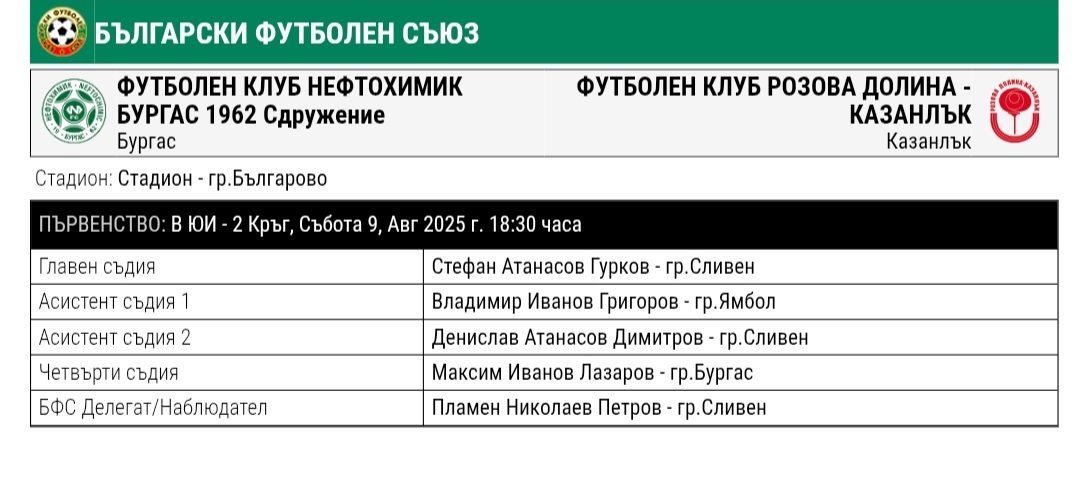 БЪЛГАРСКИ ФУТБОЛЕН СЪЮЗ

ФУТБОЛЕН КЛУБ НЕФТОХИМИК БУРГАС 1962 Сдружение
Бургас

ФУТБОЛЕН КЛУБ РОЗОВА ДОЛИНА - КАЗАНЛЪК
Казанлък

Стадион: Стадион - гр.Българово

ПЪРВЕНСТВО: В ЮИ - 2 Кръг, Събота 9, Авг 2025 г. 18:30 часа

| | |
|---|---|
| Главен съдия | Стефан Атанасов Гурков - гр.Сливен |
| Асистент съдия 1 | Владимир Иванов Григоров - гр.Ямбол |
| Асистент съдия 2 | Денислав Атанасов Димитров - гр.Сливен |
| Четвърти съдия | Максим Иванов Лазаров - гр.Бургас |
| БФС Делегат/Наблюдател | Пламен Николаев Петров - гр.Сливен |